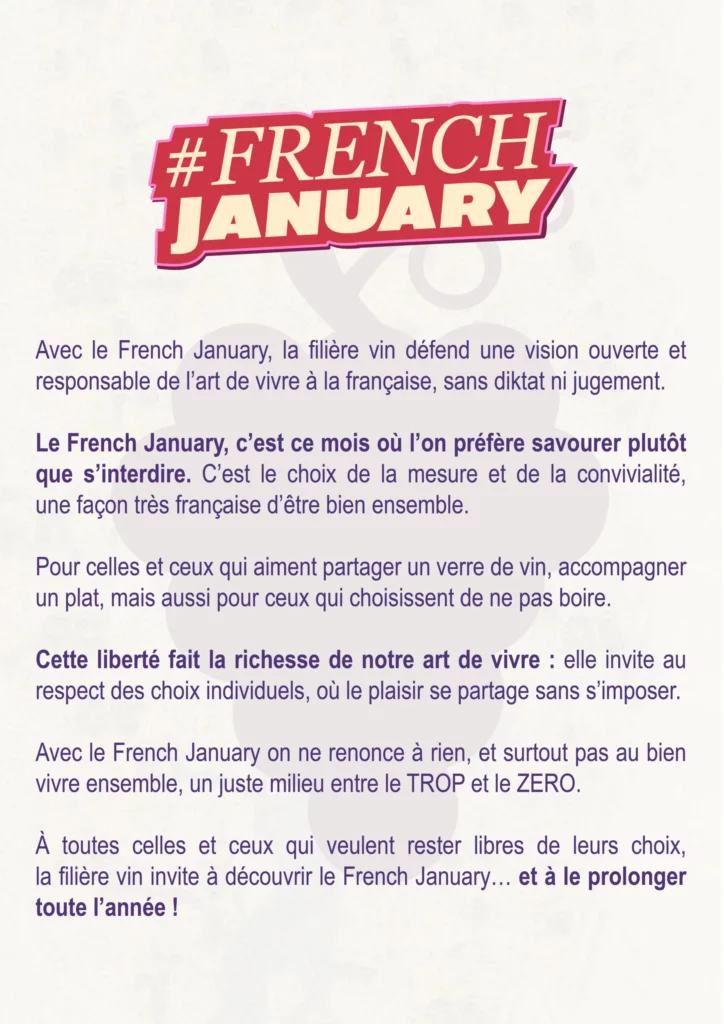 #FRENCH
JANUARY

Avec le French January, la filière vin défend une vision ouverte et responsable de l'art de vivre à la française, sans diktat ni jugement.

Le French January, c'est ce mois où l'on préfère savourer plutôt que s'interdire. C'est le choix de la mesure et de la convivialité, une façon très française d'être bien ensemble.

Pour celles et ceux qui aiment partager un verre de vin, accompagner un plat, mais aussi pour ceux qui choisissent de ne pas boire.

Cette liberté fait la richesse de notre art de vivre : elle invite au respect des choix individuels, où le plaisir se partage sans s'imposer.

Avec le French January on ne renonce à rien, et surtout pas au bien vivre ensemble, un juste milieu entre le TROP et le ZERO.

À toutes celles et ceux qui veulent rester libres de leurs choix, la filière vin invite à découvrir le French January… et à le prolonger toute l'année !